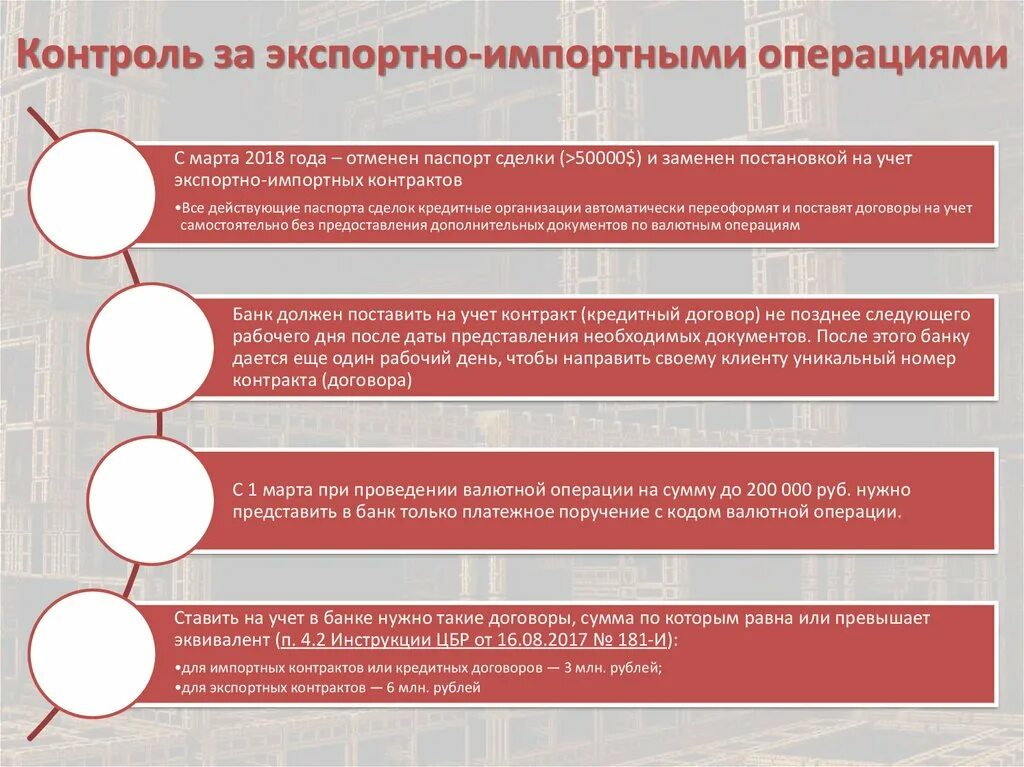 Контроль за экспортно-импортными операциями

С марта 2018 года – отменен паспорт сделки (>50000$) и заменен постановкой на учет экспортно-импортных контрактов

•Все действующие паспорта сделок кредитные организации автоматически переоформят и поставят договоры на учет самостоятельно без предоставления дополнительных документов по валютным операциям

Банк должен поставить на учет контракт (кредитный договор) не позднее следующего рабочего дня после даты представления необходимых документов. После этого банку дается еще один рабочий день, чтобы направить своему клиенту уникальный номер контракта (договора)

С 1 марта при проведении валютной операции на сумму до 200 000 руб. нужно представить в банк только платежное поручение с кодом валютной операции.

Ставить на учет в банке нужно такие договоры, сумма по которым равна или превышает эквивалент (п. 4.2 Инструкции ЦБР от 16.08.2017 № 181-И):

•для импортных контрактов или кредитных договоров — 3 млн. рублей;
•для экспортных контрактов — 6 млн. рублей